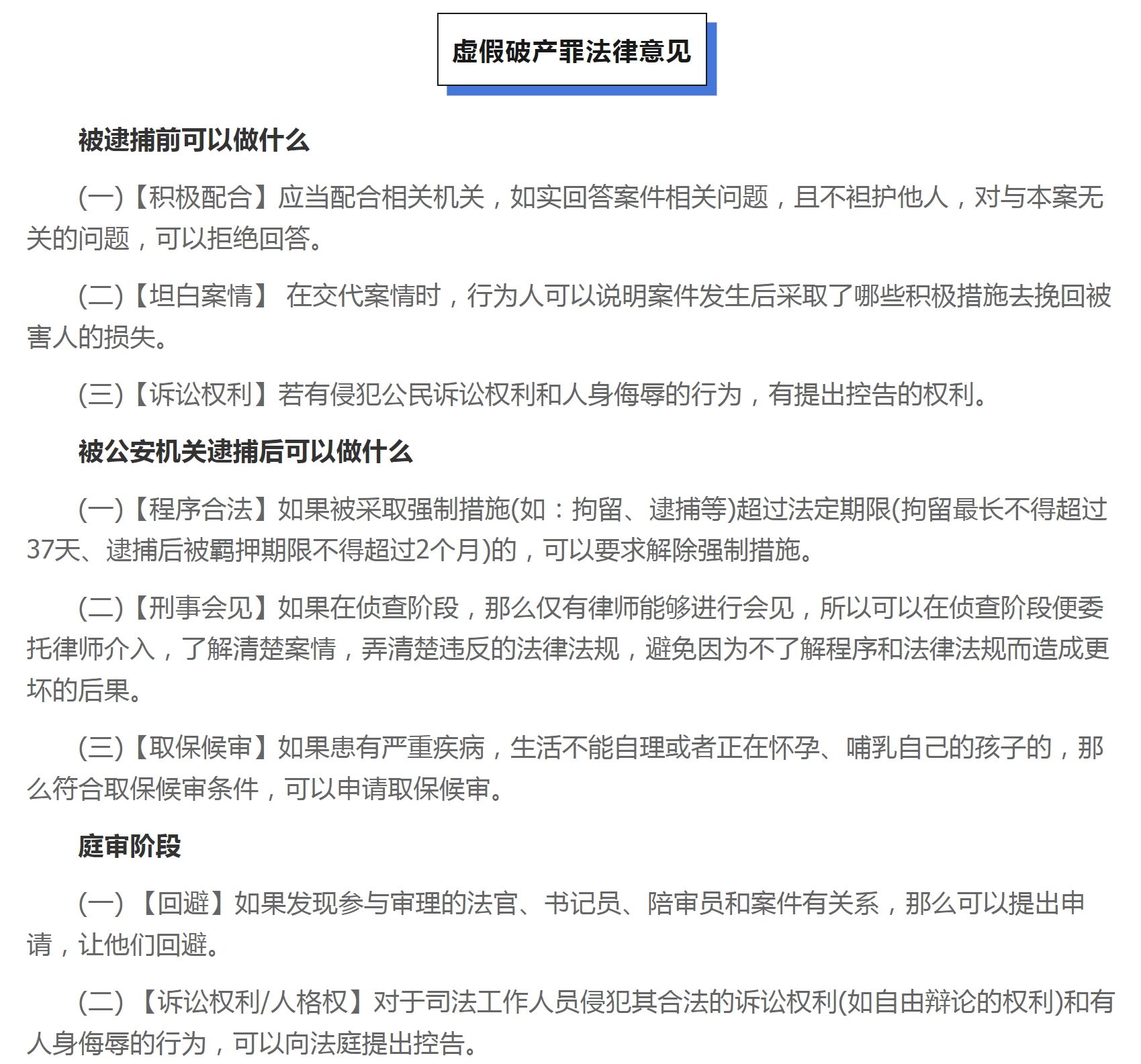 虚假破产罪法律意见

被逮捕前可以做什么

(一)【积极配合】应当配合相关机关，如实回答案件相关问题，且不袒护他人，对与本案无关的问题，可以拒绝回答。

(二)【坦白案情】 在交代案情时，行为人可以说明案件发生后采取了哪些积极措施去挽回被害人的损失。

(三)【诉讼权利】若有侵犯公民诉讼权利和人身侮辱的行为，有提出控告的权利。

被公安机关逮捕后可以做什么

(一)【程序合法】如果被采取强制措施(如：拘留、逮捕等)超过法定期限(拘留最长不得超过37天、逮捕后被羁押期限不得超过2个月)的，可以要求解除强制措施。

(二)【刑事会见】如果在侦查阶段，那么仅有律师能够进行会见，所以可以在侦查阶段便委托律师介入，了解清楚案情，弄清楚违反的法律法规，避免因为不了解程序和法律法规而造成更坏的后果。

(三)【取保候审】如果患有严重疾病，生活不能自理或者正在怀孕、哺乳自己的孩子的，那么符合取保候审条件，可以申请取保候审。

庭审阶段

(一) 【回避】如果发现参与审理的法官、书记员、陪审员和案件有关系，那么可以提出申请，让他们回避。

(二) 【诉讼权利/人格权】对于司法工作人员侵犯其合法的诉讼权利(如自由辩论的权利)和有人身侮辱的行为，可以向法庭提出控告。